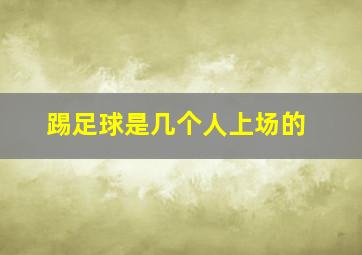 踢足球是几个人上场的